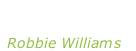 Robbie Williams